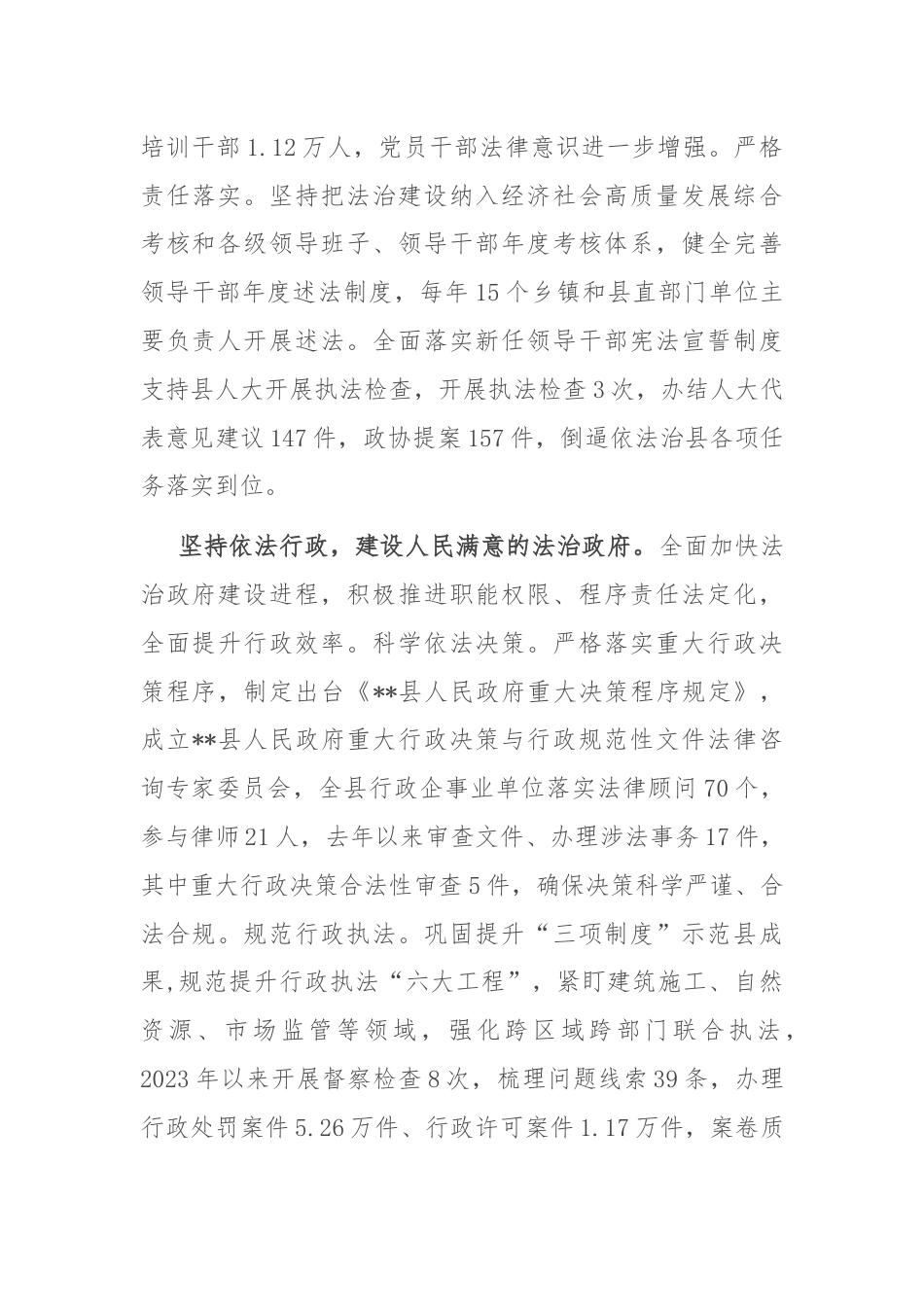 培训干部1.12万人，党员干部法律意识进一步增强。严格责任落实。坚持把法治建设纳入经济社会高质量发展综合考核和各级领导班子、领导干部年度考核体系，健全完善领导干部年度述法制度，每年15个乡镇和县直部门单位主要负责人开展述法。全面落实新任领导干部宪法宣誓制度支持县人大开展执法检查，开展执法检查3次，办结人大代表意见建议147件，政协提案157件，倒逼依法治县各项任务落实到位。

坚持依法行政，建设人民满意的法治政府。全面加快法治政府建设进程，积极推进职能权限、程序责任法定化，全面提升行政效率。科学依法决策。严格落实重大行政决策程序，制定出台《**县人民政府重大决策程序规定》，成立**县人民政府重大行政决策与行政规范性文件法律咨询专家委员会，全县行政企事业单位落实法律顾问70个，参与律师21人，去年以来审查文件、办理涉法事务17件，其中重大行政决策合法性审查5件，确保决策科学严谨、合法合规。规范行政执法。巩固提升“三项制度”示范县成果,规范提升行政执法“六大工程”，紧盯建筑施工、自然资源、市场监管等领域，强化跨区域跨部门联合执法，2023年以来开展督察检查8次，梳理问题线索39条，办理行政处罚案件5.26万件、行政许可案件1.17万件，案卷质